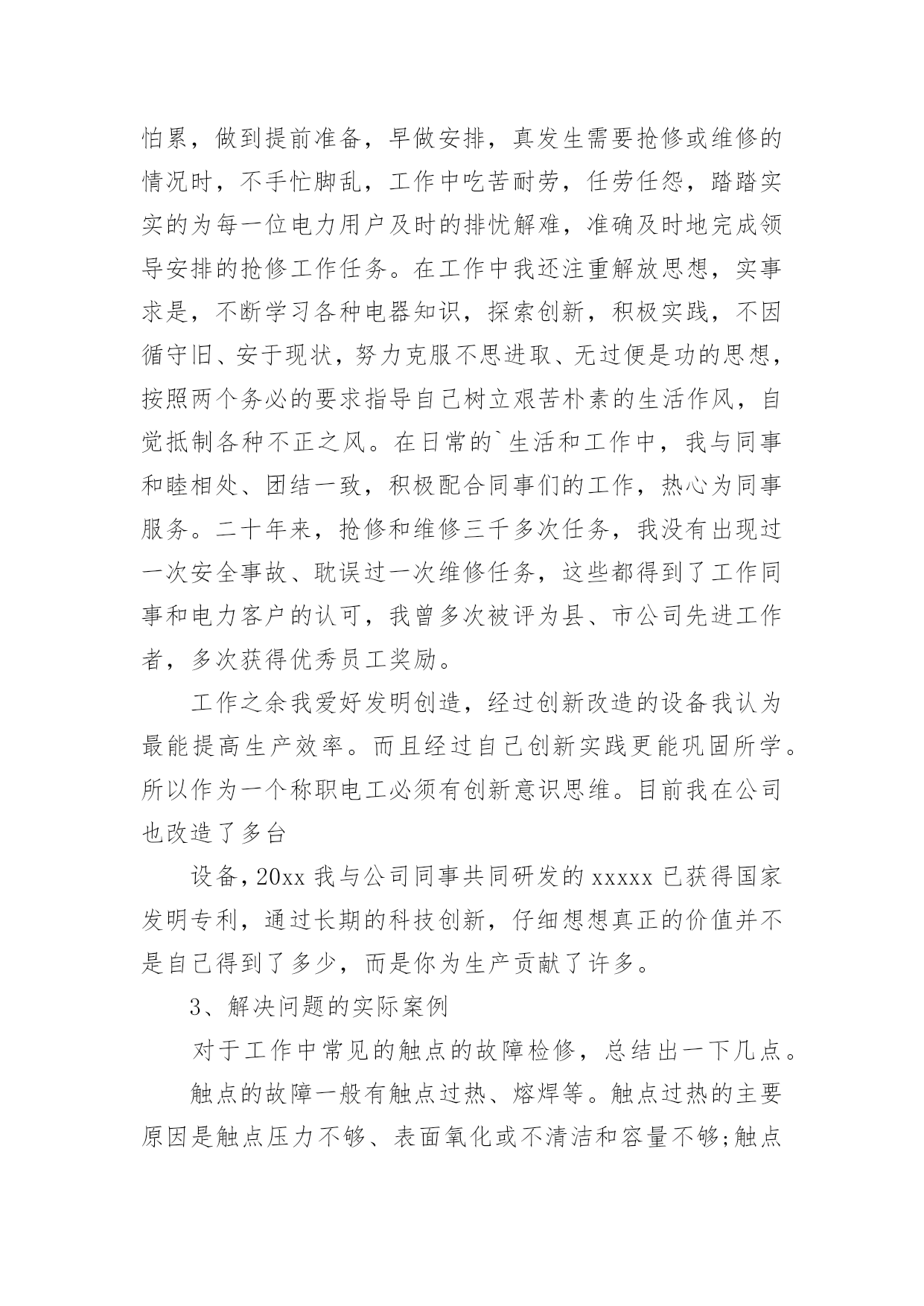 怕累，做到提前准备，早做安排，真发生需要抢修或维修的情况时，不手忙脚乱，工作中吃苦耐劳，任劳任怨，踏踏实实的为每一位电力用户及时的排忧解难，准确及时地完成领导安排的抢修工作任务。在工作中我还注重解放思想，实事求是，不断学习各种电器知识，探索创新，积极实践，不因循守旧、安于现状，努力克服不思进取、无过便是功的思想，按照两个务必的要求指导自己树立艰苦朴素的生活作风，自觉抵制各种不正之风。在日常的`生活和工作中，我与同事和睦相处、团结一致，积极配合同事们的工作，热心为同事服务。二十年来，抢修和维修三千多次任务，我没有出现过一次安全事故、耽误过一次维修任务，这些都得到了工作同事和电力客户的认可，我曾多次被评为县、市公司先进工作者，多次获得优秀员工奖励。

工作之余我爱好发明创造，经过创新改造的设备我认为最能提高生产效率。而且经过自己创新实践更能巩固所学。所以作为一个称职电工必须有创新意识思维。目前我在公司也改造了多台

设备，20xx 我与公司同事共同研发的 xxxxx 已获得国家发明专利，通过长期的科技创新，仔细想想真正的价值并不是自己得到了多少，而是你为生产贡献了许多。

3、解决问题的实际案例

对于工作中常见的触点的故障检修，总结出一下几点。

触点的故障一般有触点过热、熔焊等。触点过热的主要原因是触点压力不够、表面氧化或不清洁和容量不够;触点